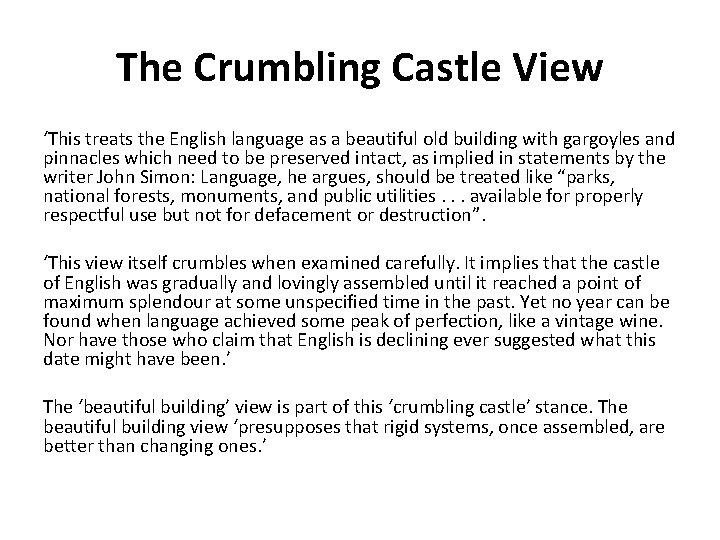 The Crumbling Castle View

‘This treats the English language as a beautiful old building with gargoyles and pinnacles which need to be preserved intact, as implied in statements by the writer John Simon: Language, he argues, should be treated like “parks, national forests, monuments, and public utilities . . . available for properly respectful use but not for defacement or destruction”.

‘This view itself crumbles when examined carefully. It implies that the castle of English was gradually and lovingly assembled until it reached a point of maximum splendour at some unspecified time in the past. Yet no year can be found when language achieved some peak of perfection, like a vintage wine. Nor have those who claim that English is declining ever suggested what this date might have been.’

The ‘beautiful building’ view is part of this ‘crumbling castle’ stance. The beautiful building view ‘presupposes that rigid systems, once assembled, are better than changing ones.’